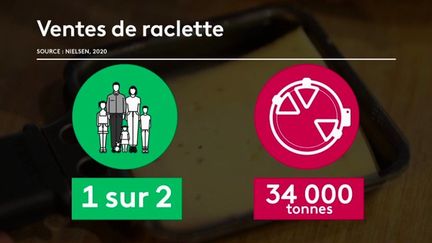 Ventes de raclette

SOURCE : NIELSEN, 2020

1 sur 2

34 000 tonnes